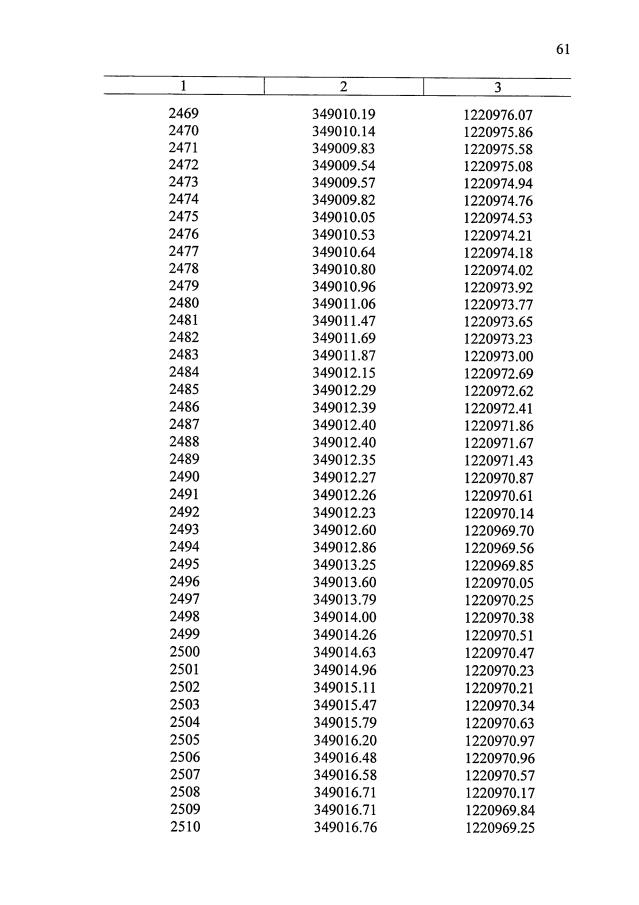 61

| 1 | 2 | 3 |
|---|---|---|
| 2469 | 349010.19 | 1220976.07 |
| 2470 | 349010.14 | 1220975.86 |
| 2471 | 349009.83 | 1220975.58 |
| 2472 | 349009.54 | 1220975.08 |
| 2473 | 349009.57 | 1220974.94 |
| 2474 | 349009.82 | 1220974.76 |
| 2475 | 349010.05 | 1220974.53 |
| 2476 | 349010.53 | 1220974.21 |
| 2477 | 349010.64 | 1220974.18 |
| 2478 | 349010.80 | 1220974.02 |
| 2479 | 349010.96 | 1220973.92 |
| 2480 | 349011.06 | 1220973.77 |
| 2481 | 349011.47 | 1220973.65 |
| 2482 | 349011.69 | 1220973.23 |
| 2483 | 349011.87 | 1220973.00 |
| 2484 | 349012.15 | 1220972.69 |
| 2485 | 349012.29 | 1220972.62 |
| 2486 | 349012.39 | 1220972.41 |
| 2487 | 349012.40 | 1220971.86 |
| 2488 | 349012.40 | 1220971.67 |
| 2489 | 349012.35 | 1220971.43 |
| 2490 | 349012.27 | 1220970.87 |
| 2491 | 349012.26 | 1220970.61 |
| 2492 | 349012.23 | 1220970.14 |
| 2493 | 349012.60 | 1220969.70 |
| 2494 | 349012.86 | 1220969.56 |
| 2495 | 349013.25 | 1220969.85 |
| 2496 | 349013.60 | 1220970.05 |
| 2497 | 349013.79 | 1220970.25 |
| 2498 | 349014.00 | 1220970.38 |
| 2499 | 349014.26 | 1220970.51 |
| 2500 | 349014.63 | 1220970.47 |
| 2501 | 349014.96 | 1220970.23 |
| 2502 | 349015.11 | 1220970.21 |
| 2503 | 349015.47 | 1220970.34 |
| 2504 | 349015.79 | 1220970.63 |
| 2505 | 349016.20 | 1220970.97 |
| 2506 | 349016.48 | 1220970.96 |
| 2507 | 349016.58 | 1220970.57 |
| 2508 | 349016.71 | 1220970.17 |
| 2509 | 349016.71 | 1220969.84 |
| 2510 | 349016.76 | 1220969.25 |